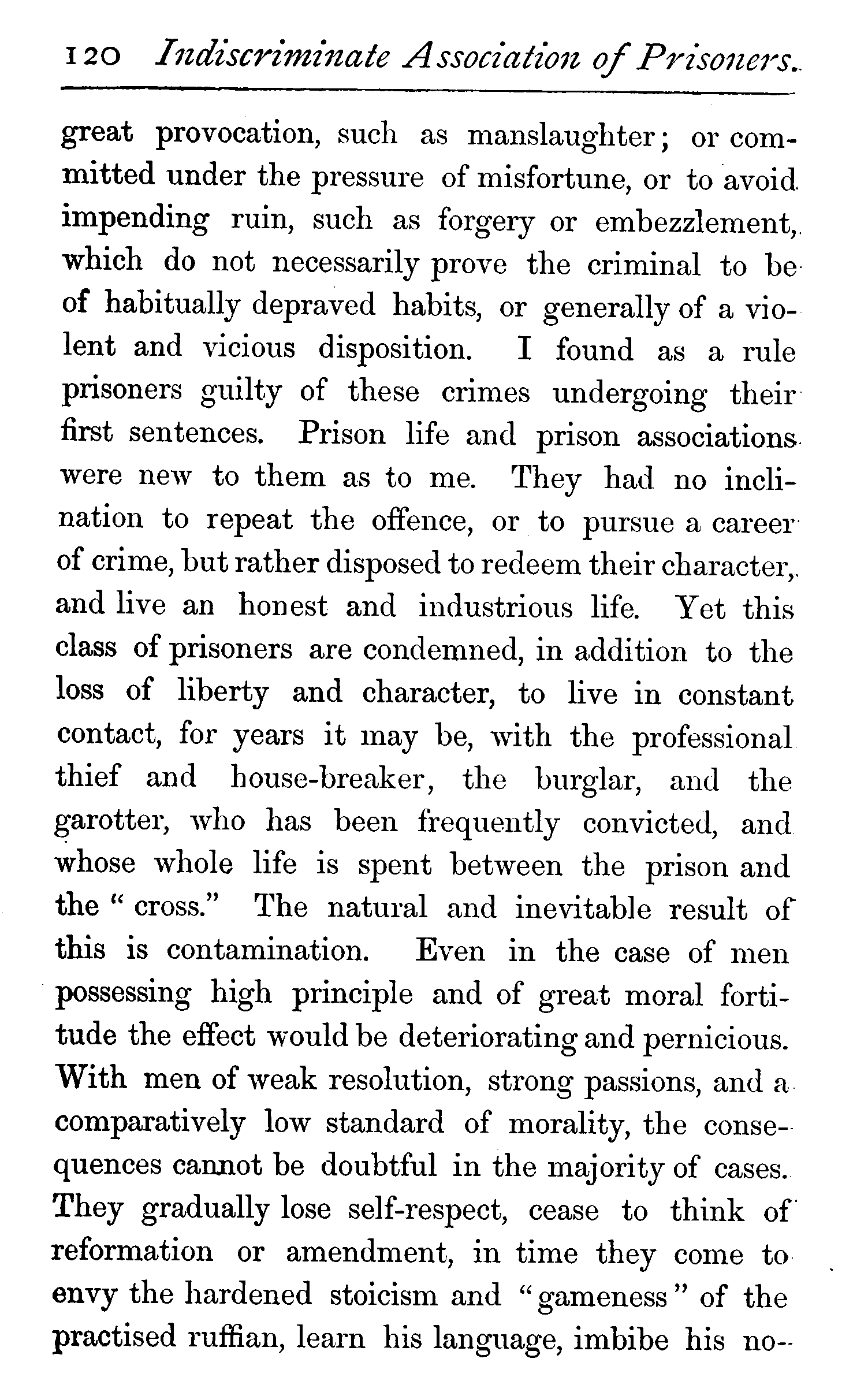 120 Indiscriminate Association of Prisoners.

great provocation, such as manslaughter; or committed under the pressure of misfortune, or to avoid impending ruin, such as forgery or embezzlement, which do not necessarily prove the criminal to be of habitually depraved habits, or generally of a violent and vicious disposition. I found as a rule prisoners guilty of these crimes undergoing their first sentences. Prison life and prison associations were new to them as to me. They had no inclination to repeat the offence, or to pursue a career of crime, but rather disposed to redeem their character, and live an honest and industrious life. Yet this class of prisoners are condemned, in addition to the loss of liberty and character, to live in constant contact, for years it may be, with the professional thief and house-breaker, the burglar, and the garotter, who has been frequently convicted, and whose whole life is spent between the prison and the "cross." The natural and inevitable result of this is contamination. Even in the case of men possessing high principle and of great moral fortitude the effect would be deteriorating and pernicious. With men of weak resolution, strong passions, and a comparatively low standard of morality, the consequences cannot be doubtful in the majority of cases. They gradually lose self-respect, cease to think of reformation or amendment, in time they come to envy the hardened stoicism and "gameness" of the practised ruffian, learn his language, imbibe his no-